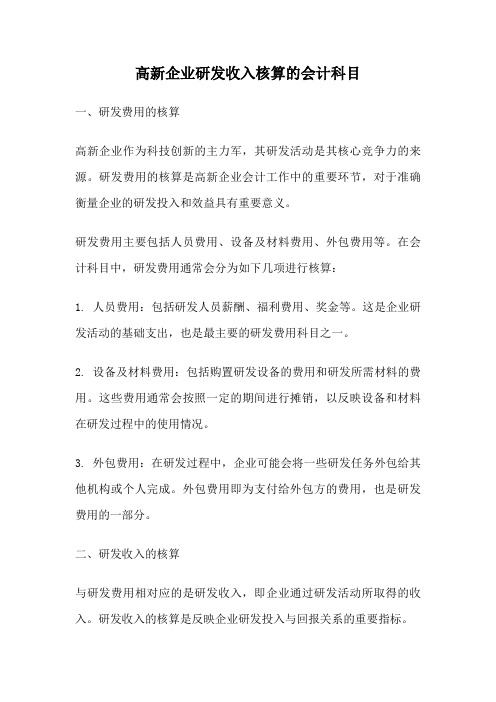 高新企业研发收入核算的会计科目

一、研发费用的核算

高新企业作为科技创新的主力军，其研发活动是其核心竞争力的来源。研发费用的核算是高新企业会计工作中的重要环节，对于准确衡量企业的研发投入和效益具有重要意义。

研发费用主要包括人员费用、设备及材料费用、外包费用等。在会计科目中，研发费用通常会分为如下几项进行核算：

1. 人员费用：包括研发人员薪酬、福利费用、奖金等。这是企业研发活动的基础支出，也是最主要的研发费用科目之一。

2. 设备及材料费用：包括购置研发设备的费用和研发所需材料的费用。这些费用通常会按照一定的期间进行摊销，以反映设备和材料在研发过程中的使用情况。

3. 外包费用：在研发过程中，企业可能会将一些研发任务外包给其他机构或个人完成。外包费用即为支付给外包方的费用，也是研发费用的一部分。

二、研发收入的核算

与研发费用相对应的是研发收入，即企业通过研发活动所取得的收入。研发收入的核算是反映企业研发投入与回报关系的重要指标。